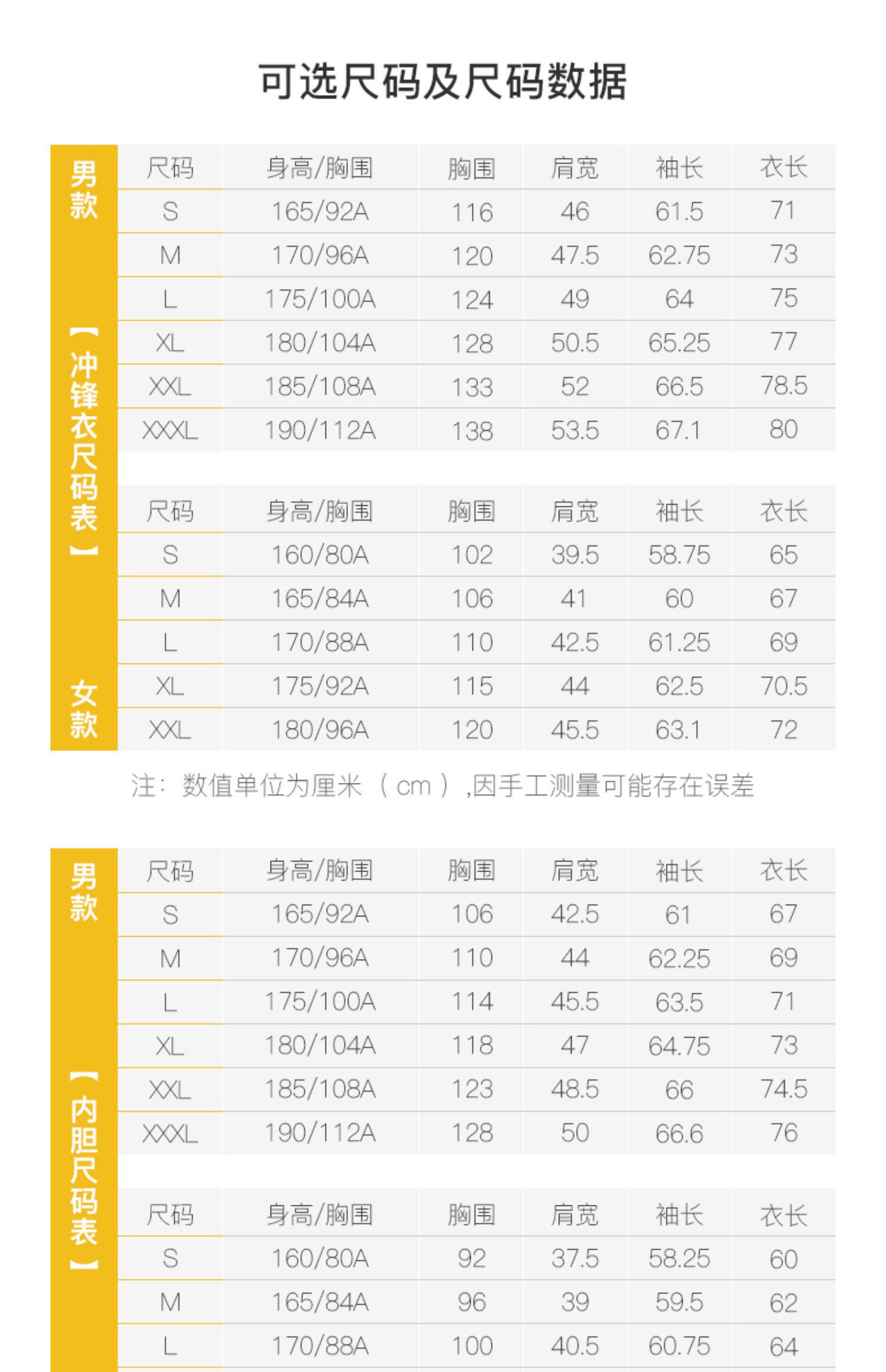 可选尺码及尺码数据

男款

【冲锋衣尺码表】

| 尺码 | 身高/胸围 | 胸围 | 肩宽 | 袖长 | 衣长 |
|---|---|---|---|---|---|
| S | 165/92A | 116 | 46 | 61.5 | 71 |
| M | 170/96A | 120 | 47.5 | 62.75 | 73 |
| L | 175/100A | 124 | 49 | 64 | 75 |
| XL | 180/104A | 128 | 50.5 | 65.25 | 77 |
| XXL | 185/108A | 133 | 52 | 66.5 | 78.5 |
| XXXL | 190/112A | 138 | 53.5 | 67.1 | 80 |

女款

| 尺码 | 身高/胸围 | 胸围 | 肩宽 | 袖长 | 衣长 |
|---|---|---|---|---|---|
| S | 160/80A | 102 | 39.5 | 58.75 | 65 |
| M | 165/84A | 106 | 41 | 60 | 67 |
| L | 170/88A | 110 | 42.5 | 61.25 | 69 |
| XL | 175/92A | 115 | 44 | 62.5 | 70.5 |
| XXL | 180/96A | 120 | 45.5 | 63.1 | 72 |

注：数值单位为厘米（cm）,因手工测量可能存在误差

男款

【内胆尺码表】

| 尺码 | 身高/胸围 | 胸围 | 肩宽 | 袖长 | 衣长 |
|---|---|---|---|---|---|
| S | 165/92A | 106 | 42.5 | 61 | 67 |
| M | 170/96A | 110 | 44 | 62.25 | 69 |
| L | 175/100A | 114 | 45.5 | 63.5 | 71 |
| XL | 180/104A | 118 | 47 | 64.75 | 73 |
| XXL | 185/108A | 123 | 48.5 | 66 | 74.5 |
| XXXL | 190/112A | 128 | 50 | 66.6 | 76 |

| 尺码 | 身高/胸围 | 胸围 | 肩宽 | 袖长 | 衣长 |
|---|---|---|---|---|---|
| S | 160/80A | 92 | 37.5 | 58.25 | 60 |
| M | 165/84A | 96 | 39 | 59.5 | 62 |
| L | 170/88A | 100 | 40.5 | 60.75 | 64 |